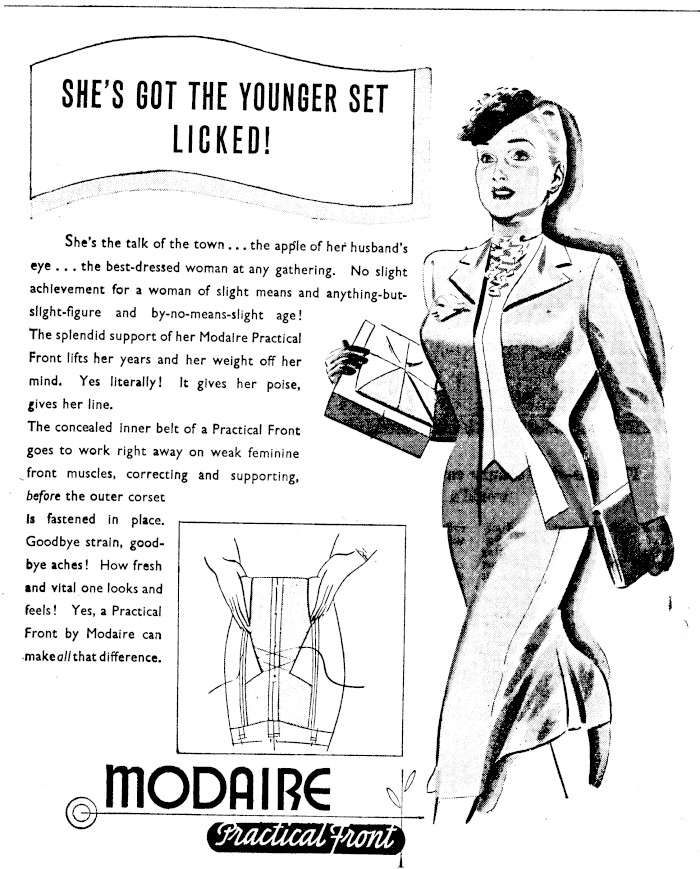 SHE'S GOT THE YOUNGER SET LICKED!

She's the talk of the town . . . the apple of her husband's eye . . . the best-dressed woman at any gathering. No slight achievement for a woman of slight means and anything-but-slight-figure and by-no-means-slight age! The splendid support of her Modaire Practical Front lifts her years and her weight off her mind. Yes literally! It gives her poise, gives her line.

The concealed inner belt of a Practical Front goes to work right away on weak feminine front muscles, correcting and supporting, before the outer corset is fastened in place. Goodbye strain, goodbye aches! How fresh and vital one looks and feels! Yes, a Practical Front by Modaire can make all that difference.

MODAIRE
Practical Front